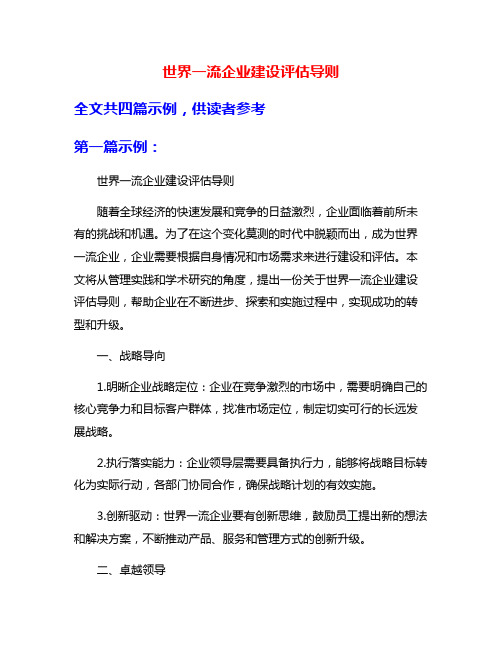 世界一流企业建设评估导则

全文共四篇示例，供读者参考

第一篇示例：

世界一流企业建设评估导则

随着全球经济的快速发展和竞争的日益激烈，企业面临着前所未有的挑战和机遇。为了在这个变化莫测的时代中脱颖而出，成为世界一流企业，企业需要根据自身情况和市场需求来进行建设和评估。本文将从管理实践和学术研究的角度，提出一份关于世界一流企业建设评估导则，帮助企业在不断进步、探索和实施过程中，实现成功的转型和升级。

一、战略导向

1.明晰企业战略定位：企业在竞争激烈的市场中，需要明确自己的核心竞争力和目标客户群体，找准市场定位，制定切实可行的长远发展战略。

2.执行落实能力：企业领导层需要具备执行力，能够将战略目标转化为实际行动，各部门协同合作，确保战略计划的有效实施。

3.创新驱动：世界一流企业要有创新思维，鼓励员工提出新的想法和解决方案，不断推动产品、服务和管理方式的创新升级。

二、卓越领导